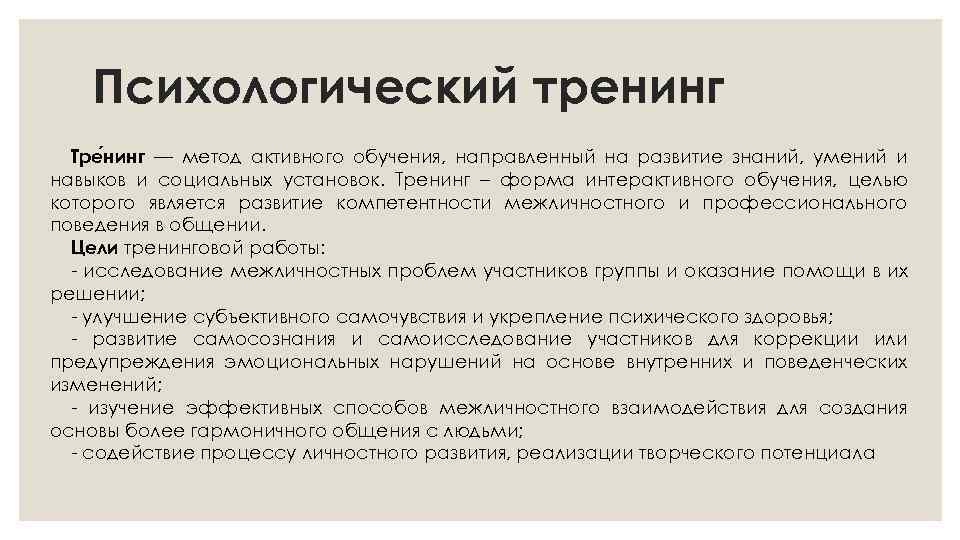 Психологический тренинг

Тре́нинг — метод активного обучения, направленный на развитие знаний, умений и навыков и социальных установок. Тренинг – форма интерактивного обучения, целью которого является развитие компетентности межличностного и профессионального поведения в общении.

Цели тренинговой работы:
- исследование межличностных проблем участников группы и оказание помощи в их решении;
- улучшение субъективного самочувствия и укрепление психического здоровья;
- развитие самосознания и самоисследование участников для коррекции или предупреждения эмоциональных нарушений на основе внутренних и поведенческих изменений;
- изучение эффективных способов межличностного взаимодействия для создания основы более гармоничного общения с людьми;
- содействие процессу личностного развития, реализации творческого потенциала